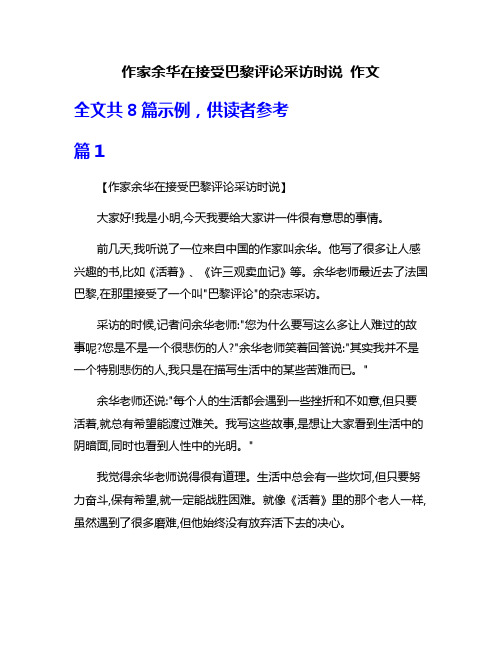 作家余华在接受巴黎评论采访时说 作文

全文共 8 篇示例，供读者参考

篇 1

【作家余华在接受巴黎评论采访时说】

大家好!我是小明,今天我要给大家讲一件很有意思的事情。

前几天,我听说了一位来自中国的作家叫余华。他写了很多让人感兴趣的书,比如《活着》、《许三观卖血记》等。余华老师最近去了法国巴黎,在那里接受了一个叫"巴黎评论"的杂志采访。

采访的时候,记者问余华老师:"您为什么要写这么多让人难过的故事呢?您是不是一个很悲伤的人?"余华老师笑着回答说:"其实我并不是一个特别悲伤的人,我只是在描写生活中的某些苦难而已。"

余华老师还说:"每个人的生活都会遇到一些挫折和不如意,但只要活着,就总有希望能渡过难关。我写这些故事,是想让大家看到生活中的阴暗面,同时也看到人性中的光明。"

我觉得余华老师说得很有道理。生活中总会有一些坎坷,但只要努力奋斗,保有希望,就一定能战胜困难。就像《活着》里的那个老人一样,虽然遇到了很多磨难,但他始终没有放弃活下去的决心。